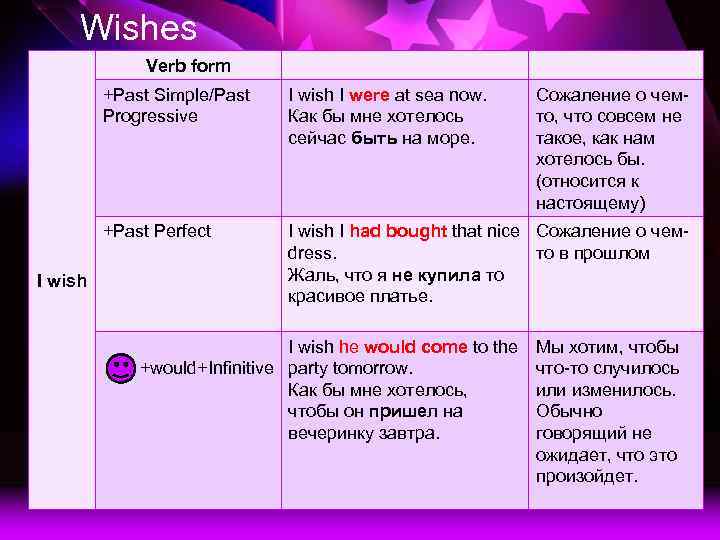 Wishes

|  | Verb form |  |  |
|---|---|---|---|
| I wish | +Past Simple/Past Progressive | I wish I were at sea now. Как бы мне хотелось сейчас быть на море. | Сожаление о чем-то, что совсем не такое, как нам хотелось бы. (относится к настоящему) |
|  | +Past Perfect | I wish I had bought that nice dress. Жаль, что я не купила то красивое платье. | Сожаление о чем-то в прошлом |
|  | +would+Infinitive | I wish he would come to the party tomorrow. Как бы мне хотелось, чтобы он пришел на вечеринку завтра. | Мы хотим, чтобы что-то случилось или изменилось. Обычно говорящий не ожидает, что это произойдет. |